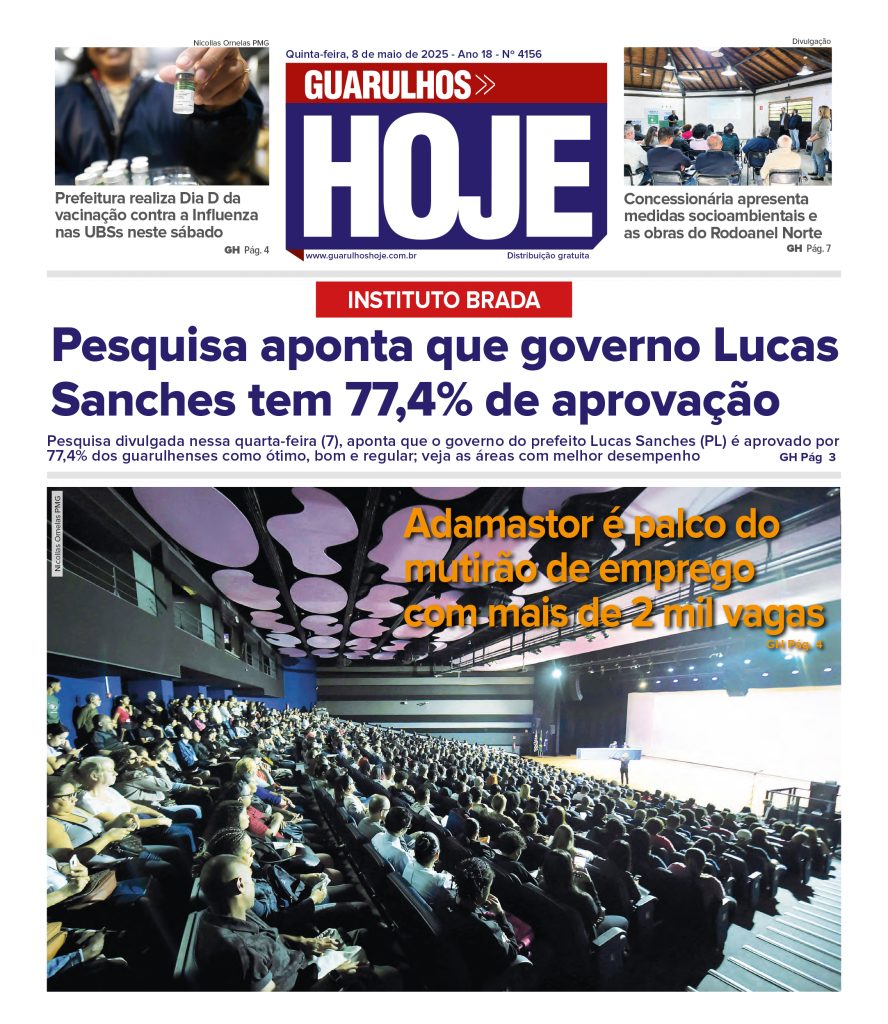 Nicollas Ornelas PMG

Prefeitura realiza Dia D da vacinação contra a Influenza nas UBSs neste sábado

GH Pág. 4

Quinta-feira, 8 de maio de 2025 - Ano 18 - Nº 4156

GUARULHOS

HOJE

www.guarulhoshoje.com.br

Distribuição gratuita

Divulgação

Concessionária apresenta medidas socioambientais e as obras do Rodoanel Norte

GH Pág. 7

INSTITUTO BRADA

Pesquisa aponta que governo Lucas Sanches tem 77,4% de aprovação

Pesquisa divulgada nessa quarta-feira (7), aponta que o governo do prefeito Lucas Sanches (PL) é aprovado por 77,4% dos guarulhenses como ótimo, bom e regular; veja as áreas com melhor desempenho

GH Pág 3

Nicollas Ornelas PMG

Adamastor é palco do mutirão de emprego com mais de 2 mil vagas

GH Pág. 4